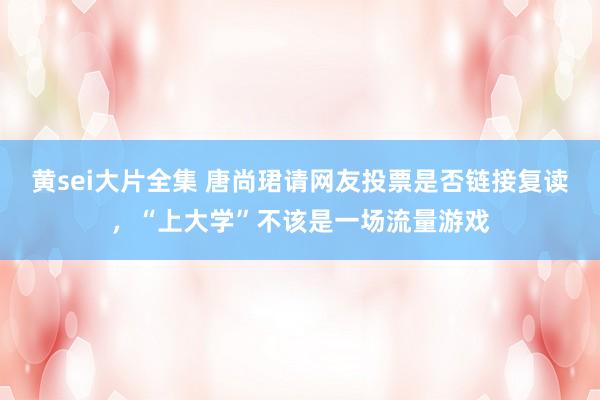 黄sei大片全集 唐尚珺请网友投票是否链接复读，“上大学”不该是一场流量游戏